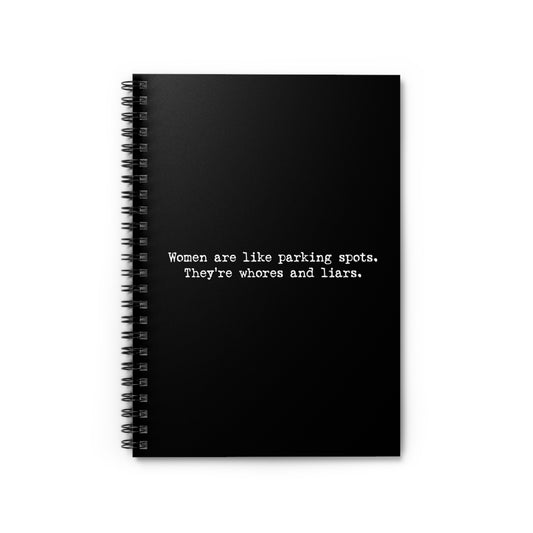 Women are like parking spots.
They're whores and liars.